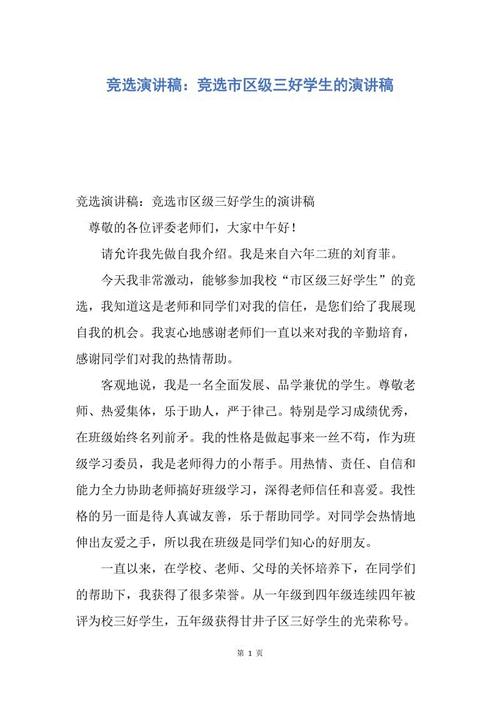 竞选演讲稿：竞选市区级三好学生的演讲稿

竞选演讲稿：竞选市区级三好学生的演讲稿

尊敬的各位评委老师们，大家中午好！

请允许我先做自我介绍。我是来自六年二班的刘育菲。

今天我非常激动，能够参加我校“市区级三好学生”的竞选，我知道这是老师和同学们对我的信任，是您们给了我展现自我的机会。我衷心地感谢老师们一直以来对我的辛勤培育，感谢同学们对我的热情帮助。

客观地说，我是一名全面发展、品学兼优的学生。尊敬老师、热爱集体，乐于助人，严于律己。特别是学习成绩优秀，在班级始终名列前矛。我的性格是做起事来一丝不苟，作为班级学习委员，我是老师得力的小帮手。用热情、责任、自信和能力全力协助老师搞好班级学习，深得老师信任和喜爱。我性格的另一面是待人真诚友善，乐于帮助同学。对同学会热情地伸出友爱之手，所以我在班级是同学们知心的好朋友。

一直以来，在学校、老师、父母的关怀培养下，在同学们的帮助下，我获得了很多荣誉。从一年级到四年级连续四年被评为校三好学生，五年级获得甘井子区三好学生的光荣称号。

第 1 页